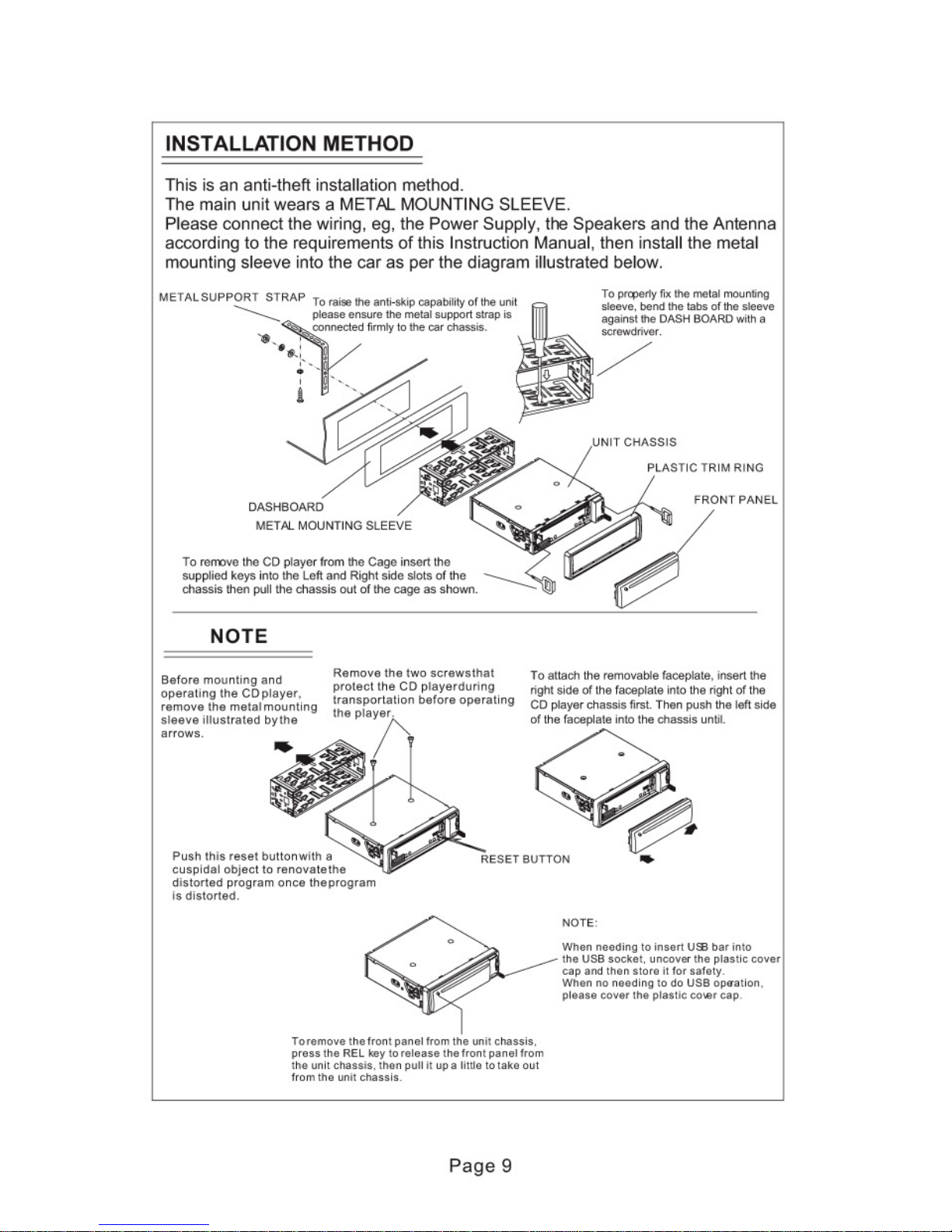 INSTALLATION METHOD

This is an anti-theft installation method.
The main unit wears a METAL MOUNTING SLEEVE.
Please connect the wiring, eg, the Power Supply, the Speakers and the Antenna according to the requirements of this Instruction Manual, then install the metal mounting sleeve into the car as per the diagram illustrated below.

METAL SUPPORT STRAP

To raise the anti-skip capability of the unit please ensure the metal support strap is connected firmly to the car chassis.

To properly fix the metal mounting sleeve, bend the tabs of the sleeve against the DASH BOARD with a screwdriver.

UNIT CHASSIS

PLASTIC TRIM RING

FRONT PANEL

DASHBOARD

METAL MOUNTING SLEEVE

To remove the CD player from the Cage insert the supplied keys into the Left and Right side slots of the chassis then pull the chassis out of the cage as shown.

NOTE

Before mounting and operating the CD player, remove the metal mounting sleeve illustrated by the arrows.

Remove the two screws that protect the CD player during transportation before operating the player.

To attach the removable faceplate, insert the right side of the faceplate into the right of the CD player chassis first. Then push the left side of the faceplate into the chassis until.

Push this reset button with a cuspidal object to renovate the distorted program once the program is distorted.

RESET BUTTON

NOTE:

When needing to insert USB bar into the USB socket, uncover the plastic cover cap and then store it for safety.
When no needing to do USB operation, please cover the plastic cover cap.

To remove the front panel from the unit chassis, press the REL key to release the front panel from the unit chassis, then pull it up a little to take out from the unit chassis.

Page 9